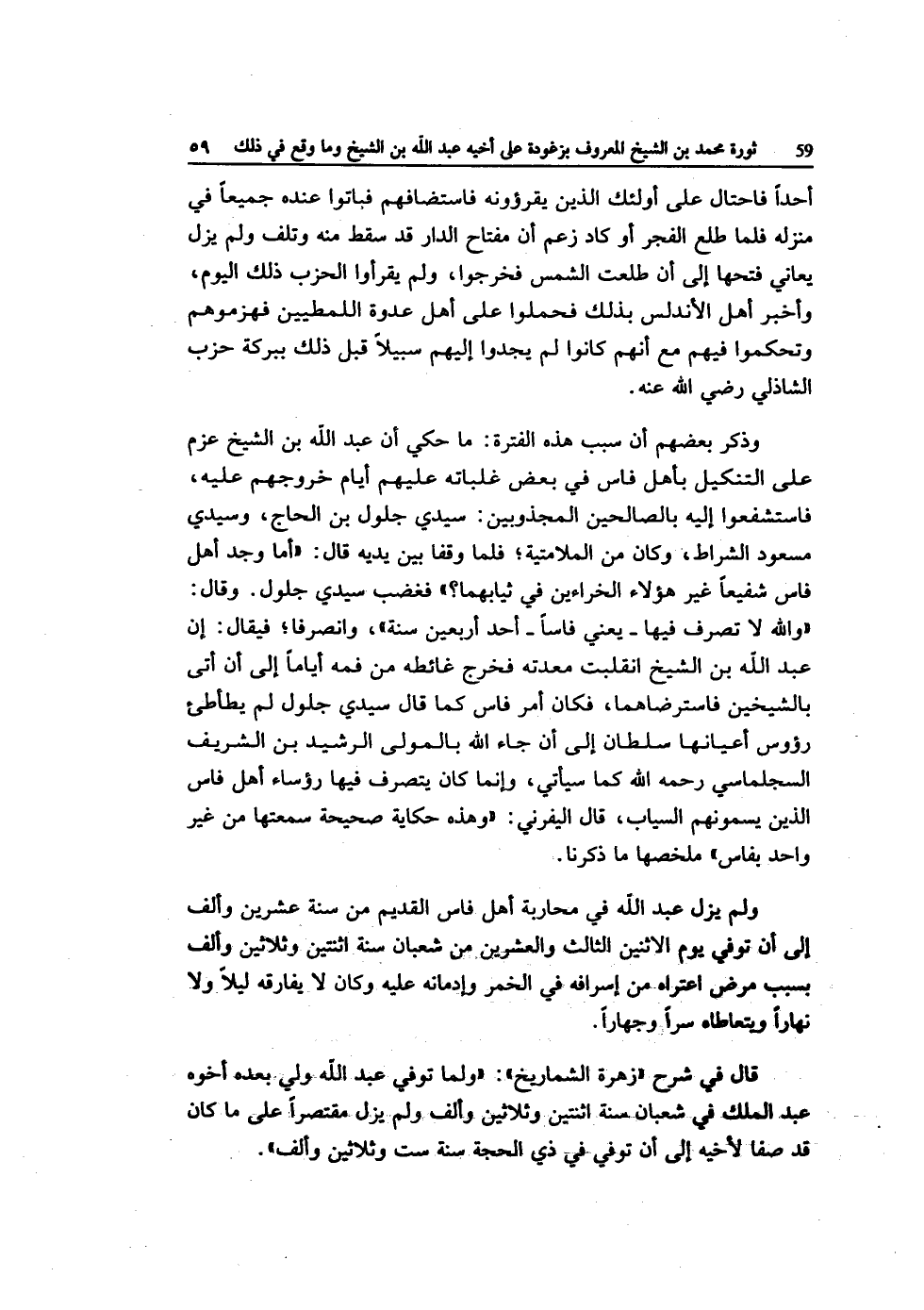 59 ثورة محمد بن الشيخ المعروف بزغودة على أخيه عبد الله بن الشيخ وما وقع في ذلك ٥٩

أحداً فاحتال على أولئك الذين يقرؤونه فاستضافهم فباتوا عنده جميعاً في منزله فلما طلع الفجر أو كاد زعم أن مفتاح الدار قد سقط منه وتلف ولم يزل يعاني فتحها إلى أن طلعت الشمس فخرجوا، ولم يقرأوا الحزب ذلك اليوم، وأخبر أهل الأندلس بذلك فحملوا على أهل عدوة اللمطيين فهزموهم وتحكموا فيهم مع أنهم كانوا لم يجدوا إليهم سبيلاً قبل ذلك ببركة حزب الشاذلي رضي الله عنه.

وذكر بعضهم أن سبب هذه الفترة: ما حكي أن عبد الله بن الشيخ عزم على التنكيل بأهل فاس في بعض غلباته عليهم أيام خروجهم عليه، فاستشفعوا إليه بالصالحين المجذوبين: سيدي جلول بن الحاج، وسيدي مسعود الشراط، وكان من الملامتية؛ فلما وقفا بين يديه قال: «أما وجد أهل فاس شفيعاً غير هؤلاء الخراءين في ثيابهما؟» فغضب سيدي جلول. وقال: «والله لا تصرف فيها ـ يعني فاساً ـ أحد أربعين سنة»، وانصرفا؛ فيقال: إن عبد الله بن الشيخ انقلبت معدته فخرج غائطه من فمه أياماً إلى أن أتى بالشيخين فاسترضاهما، فكان أمر فاس كما قال سيدي جلول لم يطأطئ رؤوس أعيانها سلطان إلى أن جاء الله بالمولى الرشيد بن الشريف السجلماسي رحمه الله كما سيأتي، وإنما كان يتصرف فيها رؤساء أهل فاس الذين يسمونهم السياب، قال اليفرني: «وهذه حكاية صحيحة سمعتها من غير واحد بفاس» ملخصها ما ذكرنا.

ولم يزل عبد الله في محاربة أهل فاس القديم من سنة عشرين وألف إلى أن توفي يوم الاثنين الثالث والعشرين من شعبان سنة اثنتين وثلاثين وألف بسبب مرض اعتراه من إسرافه في الخمر وإدمانه عليه وكان لا يفارقه ليلاً ولا نهاراً ويتعاطاه سراً وجهاراً.

قال في شرح «زهرة الشماريخ»: «ولما توفي عبد الله ولي بعده أخوه عبد الملك في شعبان سنة اثنتين وثلاثين وألف ولم يزل مقتصراً على ما كان قد صفا لأخيه إلى أن توفي في ذي الحجة سنة ست وثلاثين وألف».